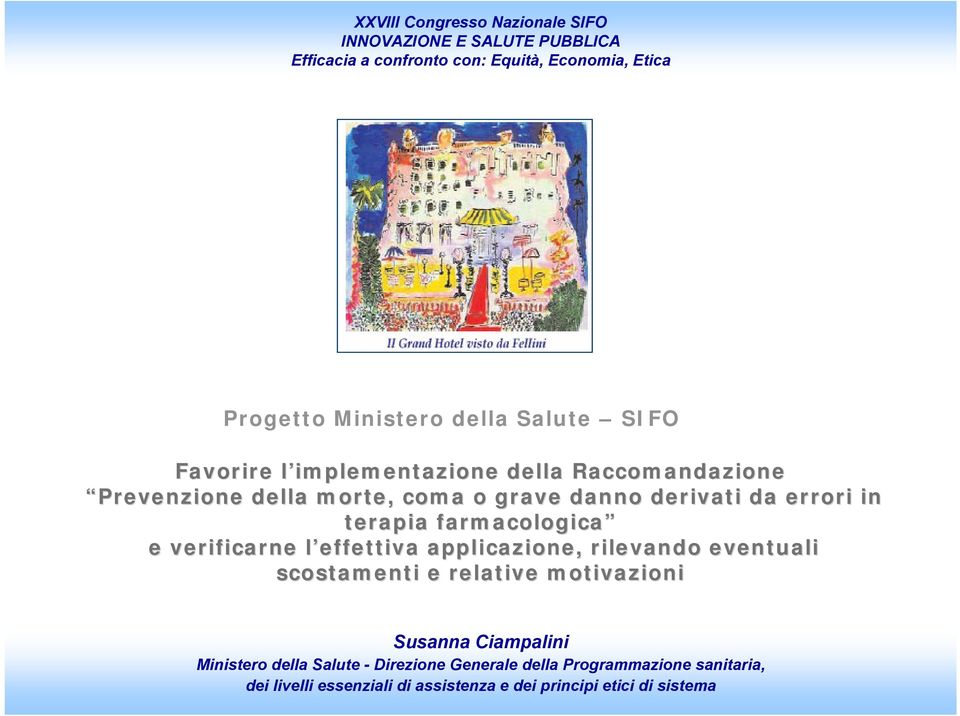 XXVIII Congresso Nazionale SIFO
INNOVAZIONE E SALUTE PUBBLICA
Efficacia a confronto con: Equità, Economia, Etica

Il Grand Hotel visto da Fellini

Progetto Ministero della Salute – SIFO

Favorire l'implementazione della Raccomandazione "Prevenzione della morte, coma o grave danno derivati da errori in terapia farmacologica" e verificarne l'effettiva applicazione, rilevando eventuali scostamenti e relative motivazioni

Susanna Ciampalini
Ministero della Salute - Direzione Generale della Programmazione sanitaria, dei livelli essenziali di assistenza e dei principi etici di sistema